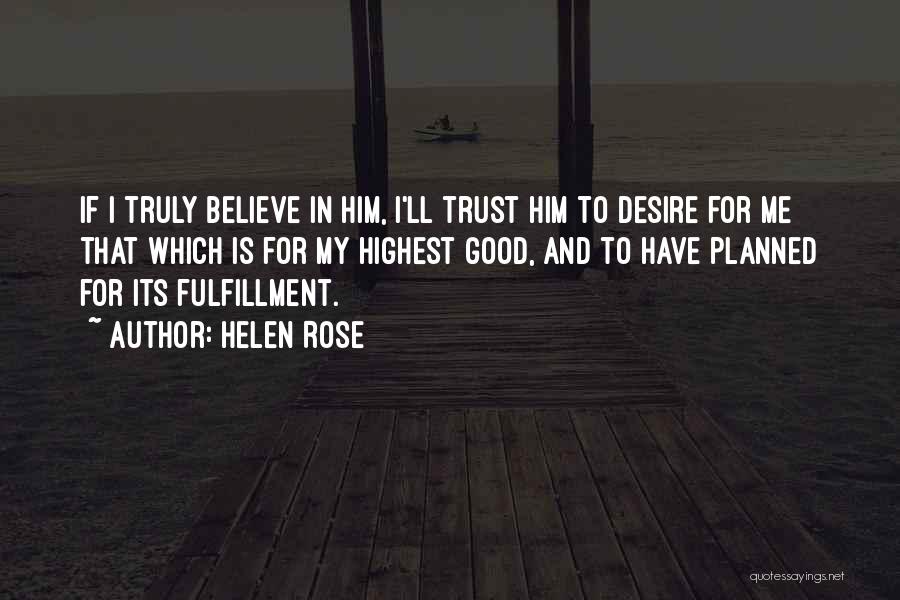 IF I TRULY BELIEVE IN HIM, I'LL TRUST HIM TO DESIRE FOR ME THAT WHICH IS FOR MY HIGHEST GOOD, AND TO HAVE PLANNED FOR ITS FULFILLMENT.

~ AUTHOR: HELEN ROSE

quotessayings.net